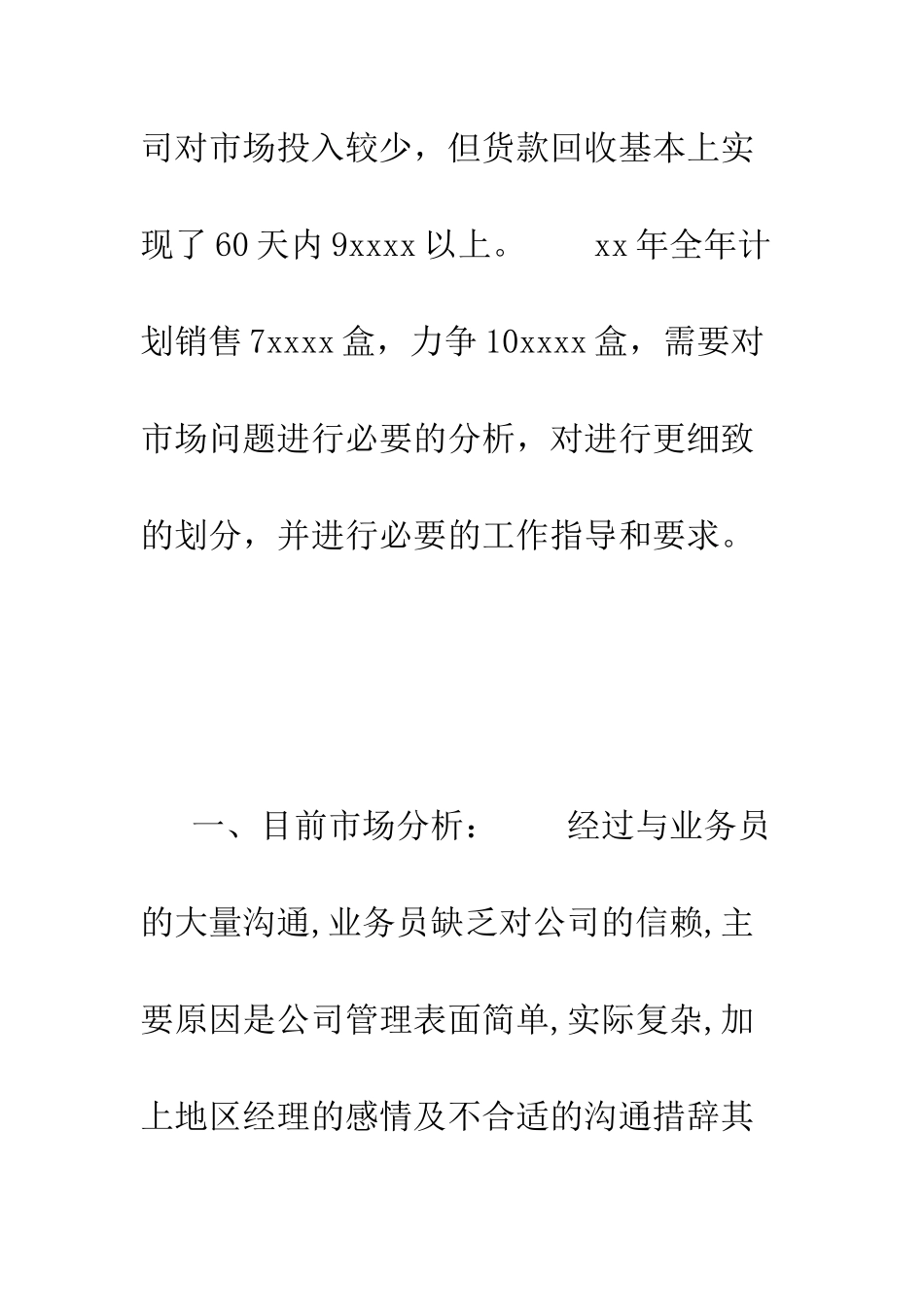 司对市场投入较少，但货款回收基本上实现了60天内9xxxx以上。　　xx年全年计划销售7xxxx盒，力争10xxxx盒，需要对市场问题进行必要的分析，对进行更细致的划分，并进行必要的工作指导和要求。

一、目前市场分析：　　经过与业务员的大量沟通,业务员缺乏对公司的信赖,主要原因是公司管理表面简单,实际复杂,加上地区经理的感情及不合适的沟通措辞其